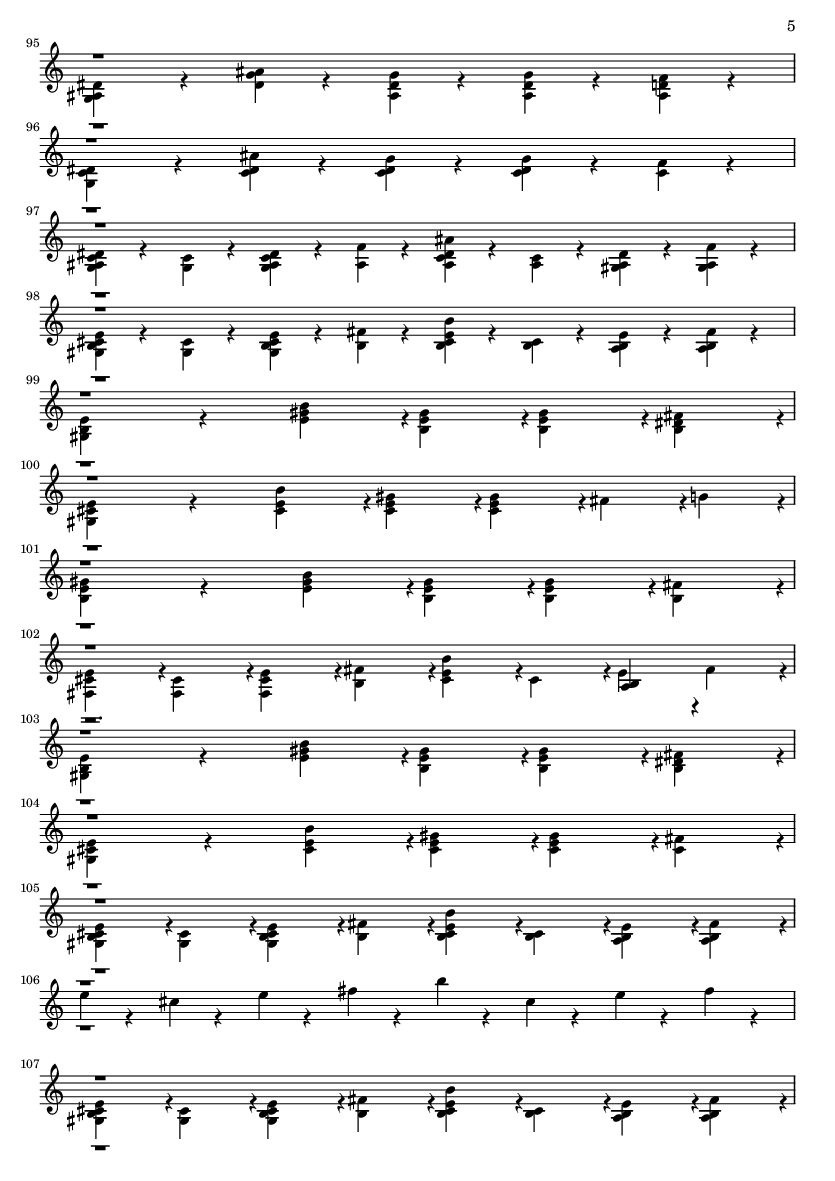 5

95

96

97

98

99

100

101

102

103

104

105

106

107